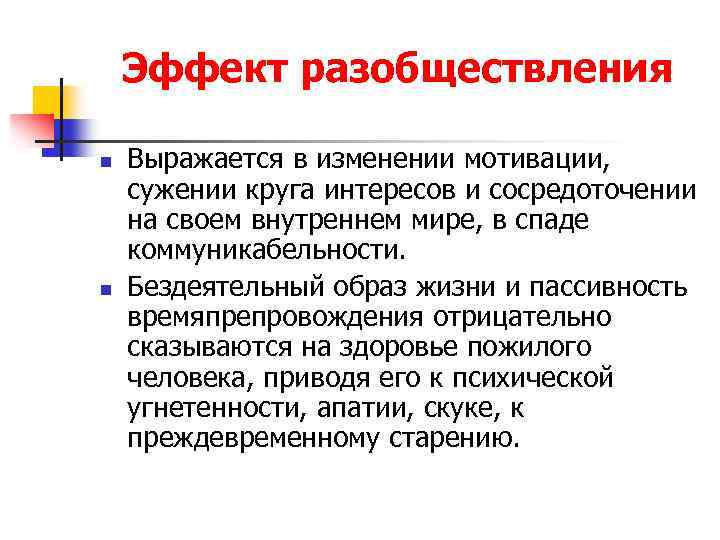 Эффект разобществления

• Выражается в изменении мотивации, сужении круга интересов и сосредоточении на своем внутреннем мире, в спаде коммуникабельности.

• Бездеятельный образ жизни и пассивность времяпрепровождения отрицательно сказываются на здоровье пожилого человека, приводя его к психической угнетенности, апатии, скуке, к преждевременному старению.